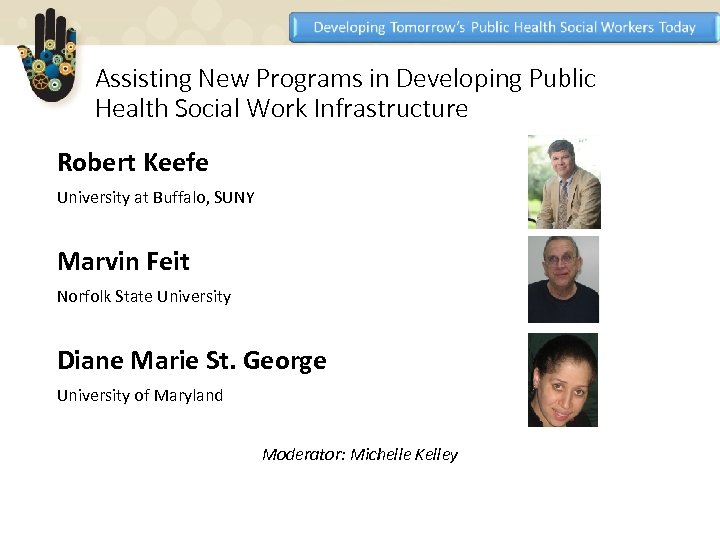 Developing Tomorrow's Public Health Social Workers Today

Assisting New Programs in Developing Public Health Social Work Infrastructure

Robert Keefe

University at Buffalo, SUNY

Marvin Feit

Norfolk State University

Diane Marie St. George

University of Maryland

Moderator: Michelle Kelley